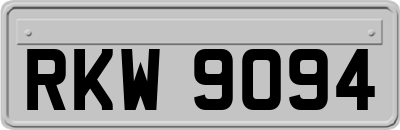 RKW 9094